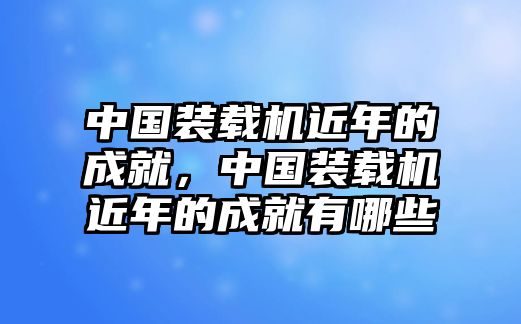 中国装载机近年的成就，中国装载机近年的成就有哪些